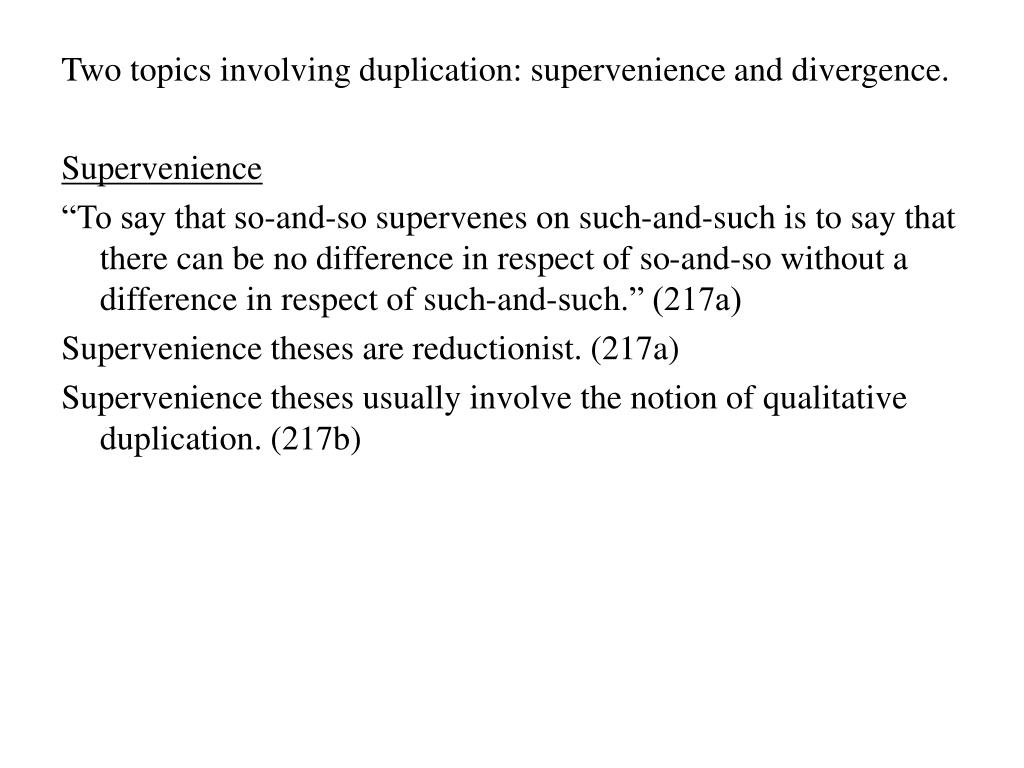 Two topics involving duplication: supervenience and divergence.

Supervenience

“To say that so-and-so supervenes on such-and-such is to say that there can be no difference in respect of so-and-so without a difference in respect of such-and-such.” (217a)

Supervenience theses are reductionist. (217a)

Supervenience theses usually involve the notion of qualitative duplication. (217b)